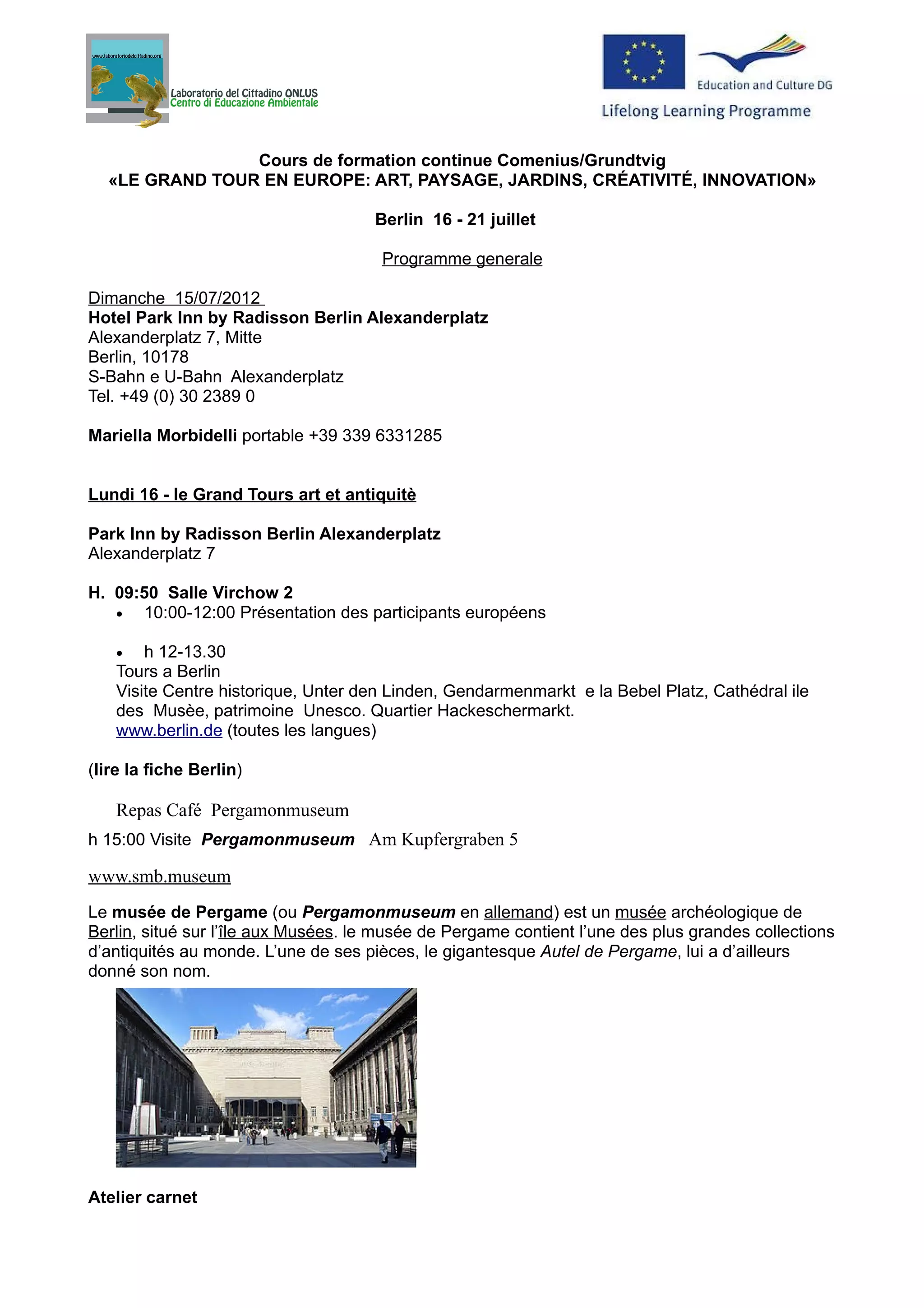 www.laboratoriodelcittadino.org
Laboratorio del Cittadino ONLUS
Centro di Educazione Ambientale

Education and Culture DG
Lifelong Learning Programme

Cours de formation continue Comenius/Grundtvig
«LE GRAND TOUR EN EUROPE: ART, PAYSAGE, JARDINS, CRÉATIVITÉ, INNOVATION»

Berlin 16 - 21 juillet

Programme generale

Dimanche 15/07/2012
Hotel Park Inn by Radisson Berlin Alexanderplatz
Alexanderplatz 7, Mitte
Berlin, 10178
S-Bahn e U-Bahn Alexanderplatz
Tel. +49 (0) 30 2389 0

Mariella Morbidelli portable +39 339 6331285

Lundi 16 - le Grand Tours art et antiquitè

Park Inn by Radisson Berlin Alexanderplatz
Alexanderplatz 7

H. 09:50 Salle Virchow 2
• 10:00-12:00 Présentation des participants européens

• h 12-13.30
Tours a Berlin
Visite Centre historique, Unter den Linden, Gendarmenmarkt e la Bebel Platz, Cathédral ile des Musèe, patrimoine Unesco. Quartier Hackeschermarkt.
www.berlin.de (toutes les langues)

(lire la fiche Berlin)

Repas Café Pergamonmuseum
h 15:00 Visite Pergamonmuseum Am Kupfergraben 5

www.smb.museum

Le musée de Pergame (ou Pergamonmuseum en allemand) est un musée archéologique de Berlin, situé sur l'île aux Musées. le musée de Pergame contient l'une des plus grandes collections d'antiquités au monde. L'une de ses pièces, le gigantesque Autel de Pergame, lui a d'ailleurs donné son nom.

Atelier carnet